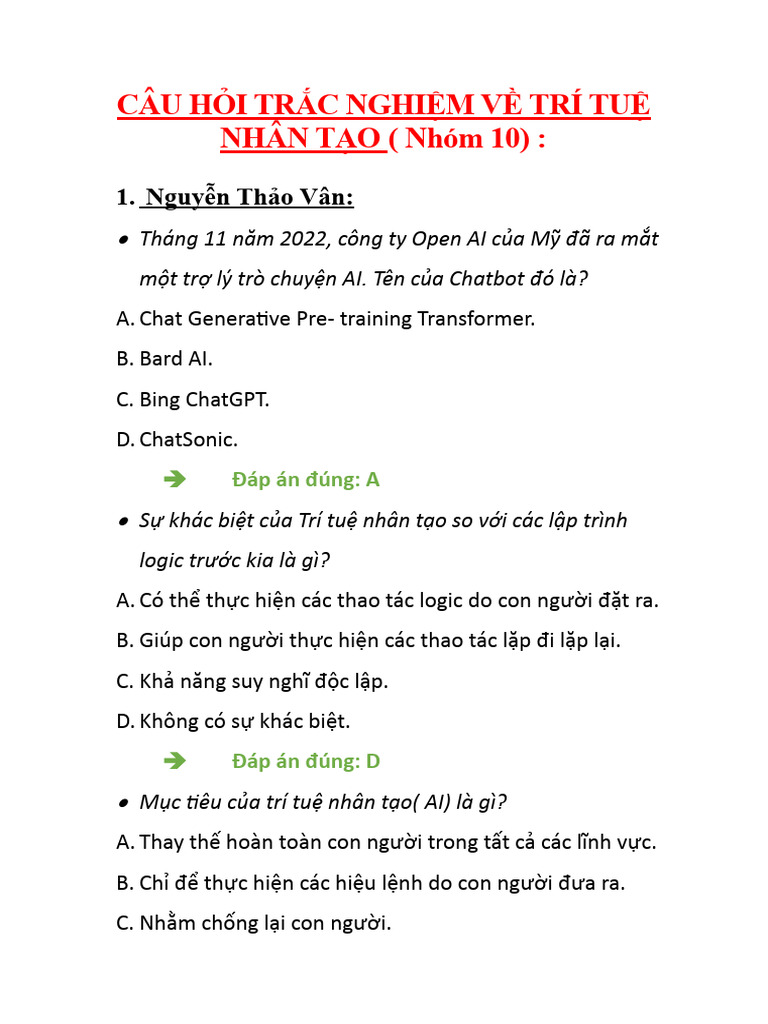 CÂU HỎI TRẮC NGHIỆM VỀ TRÍ TUỆ NHÂN TẠO ( Nhóm 10) :

1. Nguyễn Thảo Vân:

• Tháng 11 năm 2022, công ty Open AI của Mỹ đã ra mắt một trợ lý trò chuyện AI. Tên của Chatbot đó là?

A. Chat Generative Pre- training Transformer.

B. Bard AI.

C. Bing ChatGPT.

D. ChatSonic.

➔ Đáp án đúng: A

• Sự khác biệt của Trí tuệ nhân tạo so với các lập trình logic trước kia là gì?

A. Có thể thực hiện các thao tác logic do con người đặt ra.

B. Giúp con người thực hiện các thao tác lặp đi lặp lại.

C. Khả năng suy nghĩ độc lập.

D. Không có sự khác biệt.

➔ Đáp án đúng: D

• Mục tiêu của trí tuệ nhân tạo( AI) là gì?

A. Thay thế hoàn toàn con người trong tất cả các lĩnh vực.

B. Chỉ để thực hiện các hiệu lệnh do con người đưa ra.

C. Nhằm chống lại con người.